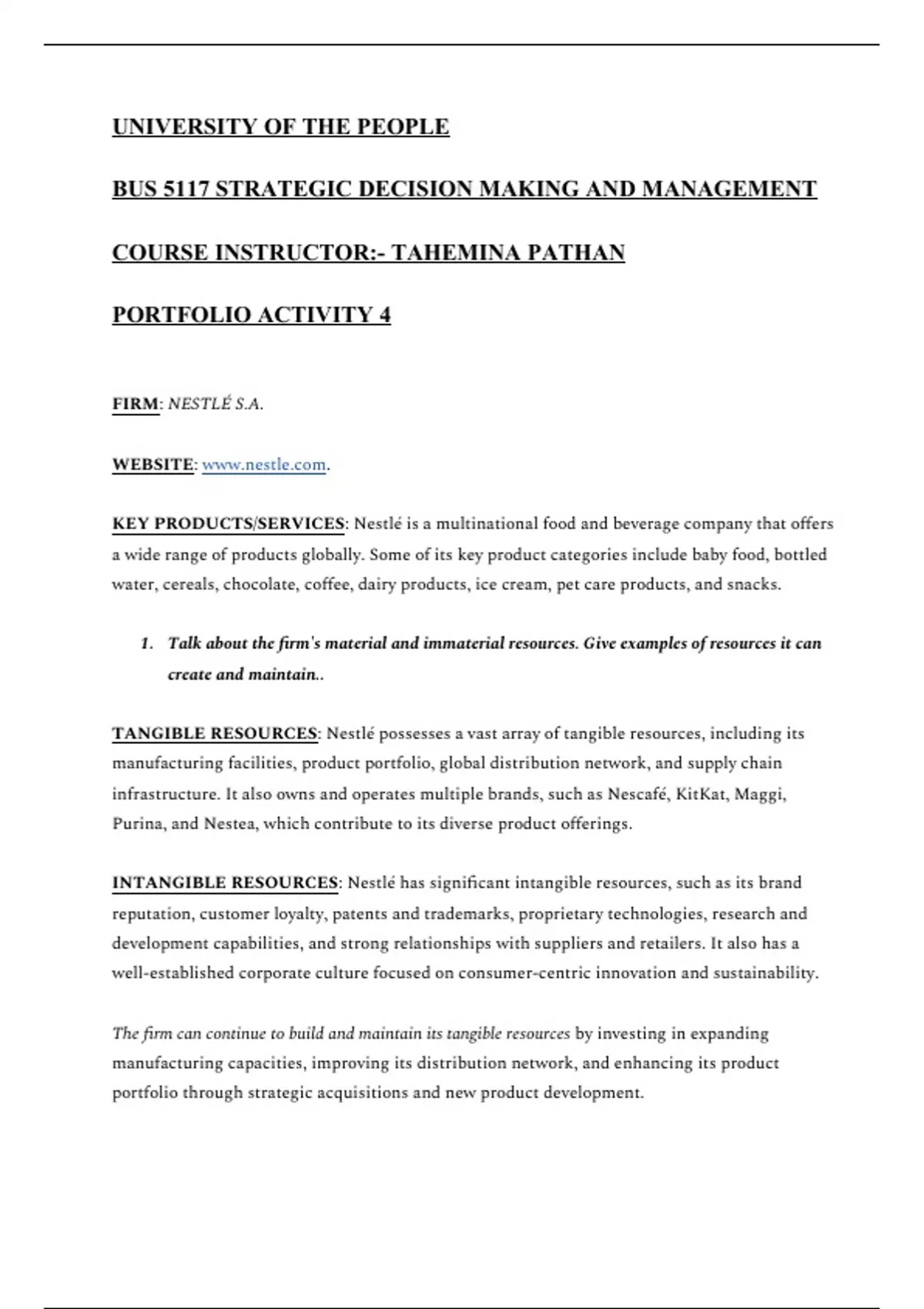 UNIVERSITY OF THE PEOPLE

BUS 5117 STRATEGIC DECISION MAKING AND MANAGEMENT

COURSE INSTRUCTOR:- TAHEMINA PATHAN

PORTFOLIO ACTIVITY 4

FIRM: NESTLÉ S.A.

WEBSITE: www.nestle.com.

KEY PRODUCTS/SERVICES: Nestlé is a multinational food and beverage company that offers a wide range of products globally. Some of its key product categories include baby food, bottled water, cereals, chocolate, coffee, dairy products, ice cream, pet care products, and snacks.

1. Talk about the firm's material and immaterial resources. Give examples of resources it can create and maintain..

TANGIBLE RESOURCES: Nestlé possesses a vast array of tangible resources, including its manufacturing facilities, product portfolio, global distribution network, and supply chain infrastructure. It also owns and operates multiple brands, such as Nescafé, KitKat, Maggi, Purina, and Nestea, which contribute to its diverse product offerings.

INTANGIBLE RESOURCES: Nestlé has significant intangible resources, such as its brand reputation, customer loyalty, patents and trademarks, proprietary technologies, research and development capabilities, and strong relationships with suppliers and retailers. It also has a well-established corporate culture focused on consumer-centric innovation and sustainability.

The firm can continue to build and maintain its tangible resources by investing in expanding manufacturing capacities, improving its distribution network, and enhancing its product portfolio through strategic acquisitions and new product development.